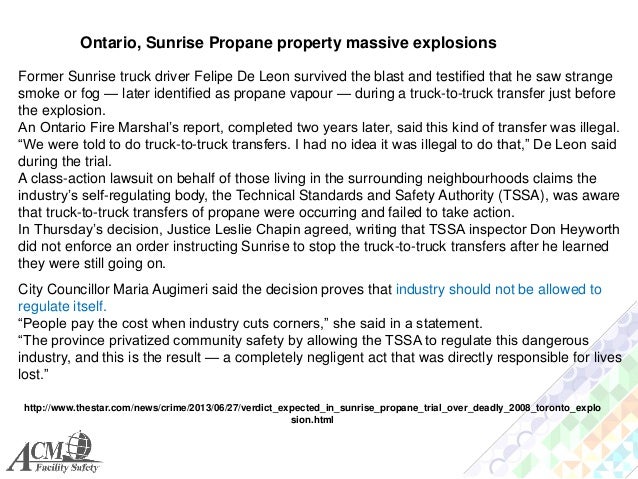 Ontario, Sunrise Propane property massive explosions

Former Sunrise truck driver Felipe De Leon survived the blast and testified that he saw strange smoke or fog — later identified as propane vapour — during a truck-to-truck transfer just before the explosion.
An Ontario Fire Marshal's report, completed two years later, said this kind of transfer was illegal.
"We were told to do truck-to-truck transfers. I had no idea it was illegal to do that," De Leon said during the trial.
A class-action lawsuit on behalf of those living in the surrounding neighbourhoods claims the industry's self-regulating body, the Technical Standards and Safety Authority (TSSA), was aware that truck-to-truck transfers of propane were occurring and failed to take action.
In Thursday's decision, Justice Leslie Chapin agreed, writing that TSSA inspector Don Heyworth did not enforce an order instructing Sunrise to stop the truck-to-truck transfers after he learned they were still going on.

City Councillor Maria Augimeri said the decision proves that industry should not be allowed to regulate itself.
"People pay the cost when industry cuts corners," she said in a statement.
"The province privatized community safety by allowing the TSSA to regulate this dangerous industry, and this is the result — a completely negligent act that was directly responsible for lives lost."

http://www.thestar.com/news/crime/2013/06/27/verdict_expected_in_sunrise_propane_trial_over_deadly_2008_toronto_explosion.html

ACM Facility Safety